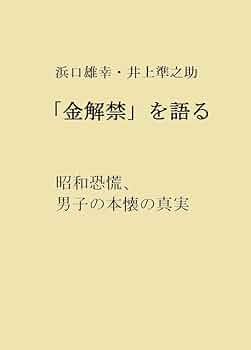 浜口雄幸・井上準之助

「金解禁」を語る

昭和恐慌、
男子の本懐の真実